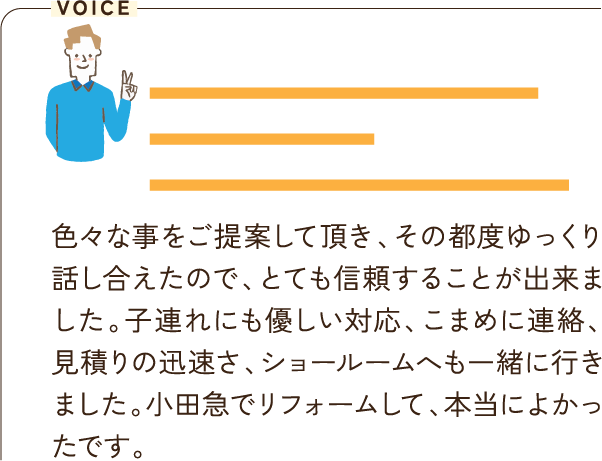 VOICE

色々な事をご提案して頂き、その都度ゆっくり話し合えたので、とても信頼することが出来ました。子連れにも優しい対応、こまめに連絡、見積りの迅速さ、ショールームへも一緒に行きました。小田急でリフォームして、本当によかったです。